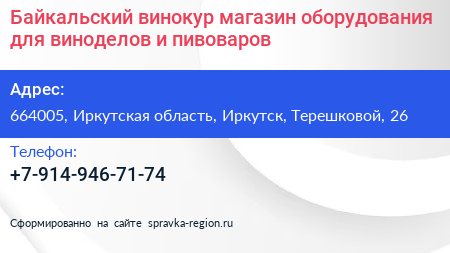 Байкальский винокур магазин оборудования для виноделов и пивоваров

Адрес:

664005, Иркутская область, Иркутск, Терешковой, 26

Телефон:

+7-914-946-71-74

Сформированно на сайте spravka-region.ru